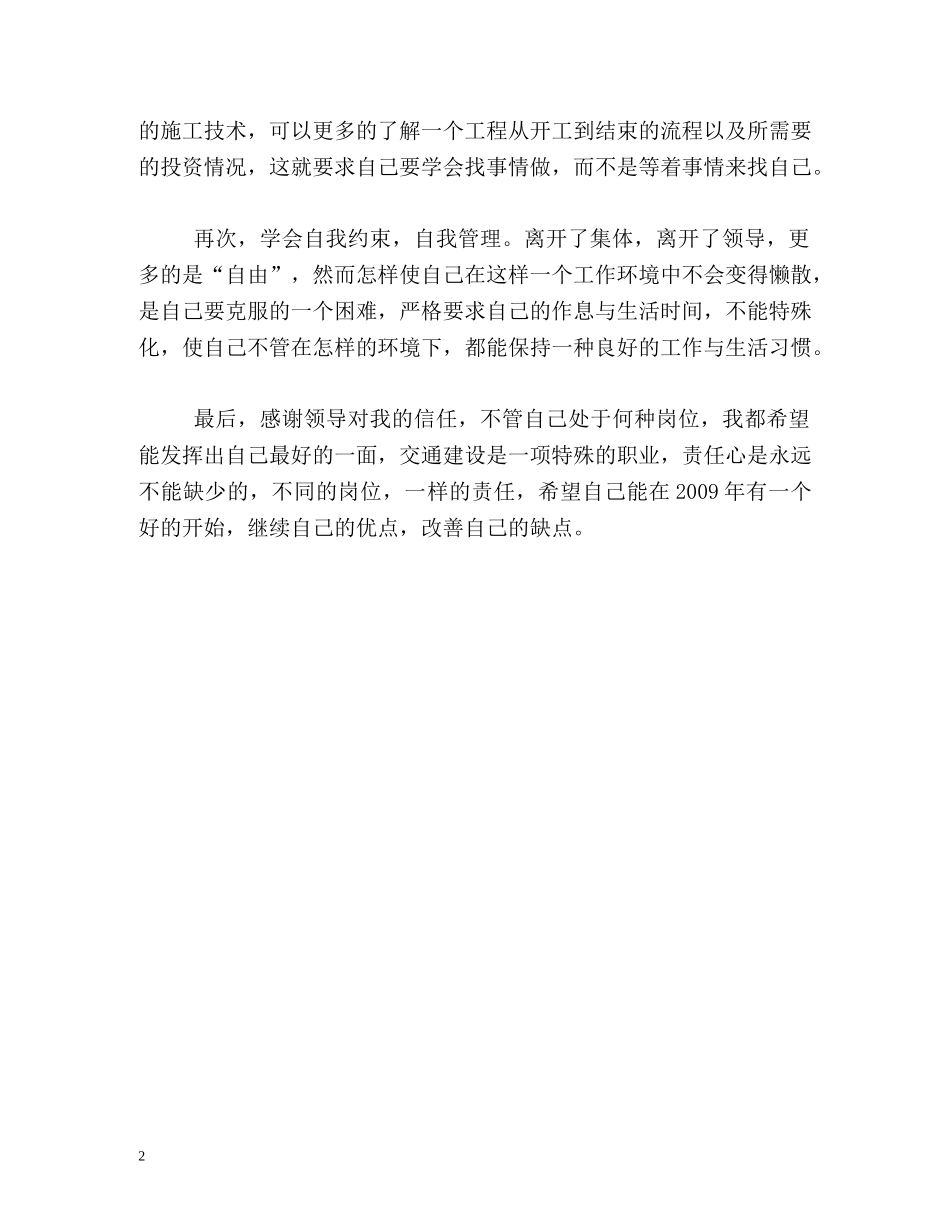 的施工技术，可以更多的了解一个工程从开工到结束的流程以及所需要的投资情况，这就要求自己要学会找事情做，而不是等着事情来找自己。

再次，学会自我约束，自我管理。离开了集体，离开了领导，更多的是“自由”，然而怎样使自己在这样一个工作环境中不会变得懒散，是自己要克服的一个困难，严格要求自己的作息与生活时间，不能特殊化，使自己不管在怎样的环境下，都能保持一种良好的工作与生活习惯。

最后，感谢领导对我的信任，不管自己处于何种岗位，我都希望能发挥出自己最好的一面，交通建设是一项特殊的职业，责任心是永远不能缺少的，不同的岗位，一样的责任，希望自己能在 2009 年有一个好的开始，继续自己的优点，改善自己的缺点。

2